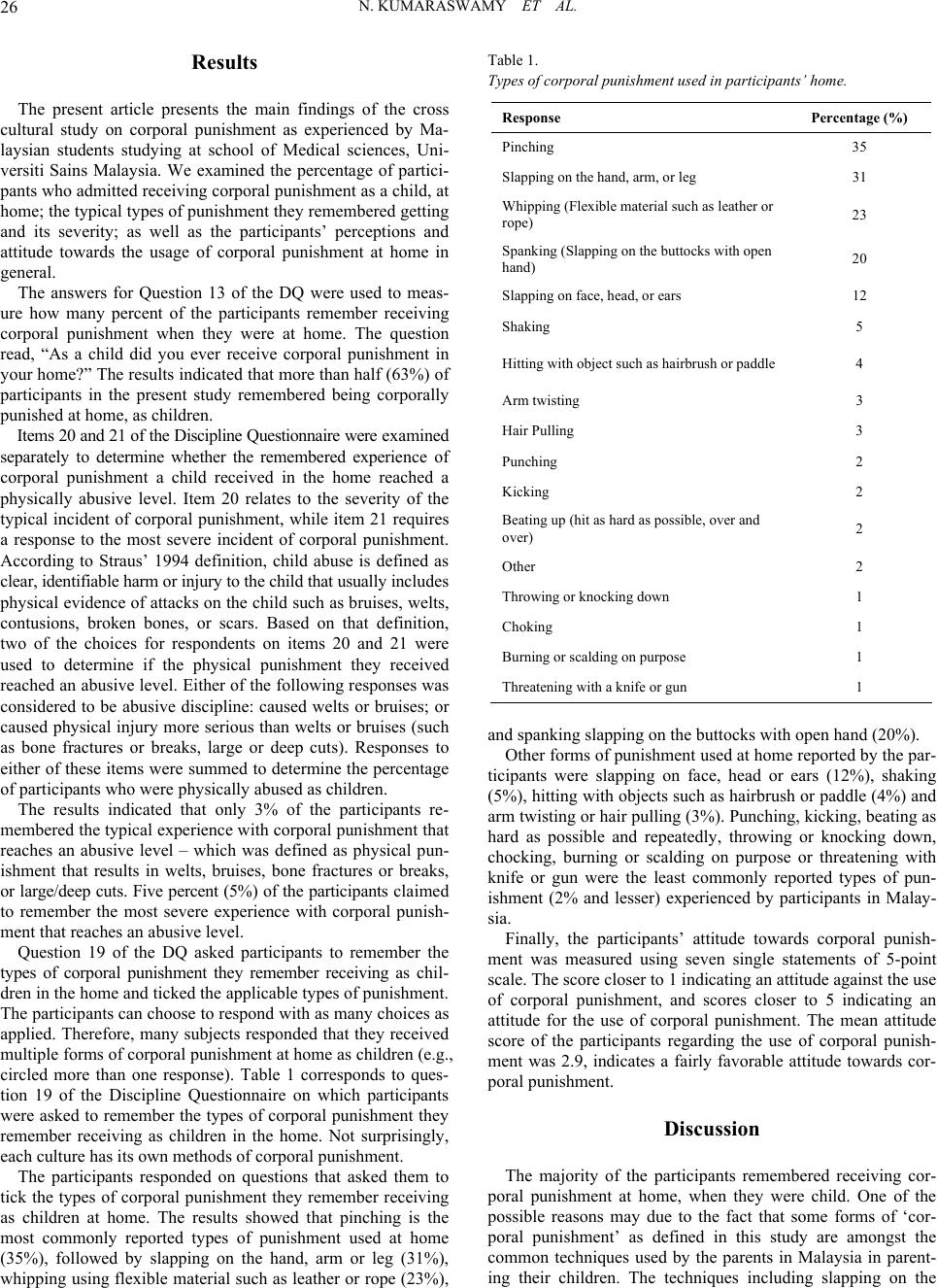 26 N. KUMARASWAMY ET AL.

Results

The present article presents the main findings of the cross cultural study on corporal punishment as experienced by Malaysian students studying at school of Medical sciences, Universiti Sains Malaysia. We examined the percentage of participants who admitted receiving corporal punishment as a child, at home; the typical types of punishment they remembered getting and its severity; as well as the participants' perceptions and attitude towards the usage of corporal punishment at home in general.

The answers for Question 13 of the DQ were used to measure how many percent of the participants remember receiving corporal punishment when they were at home. The question read, "As a child did you ever receive corporal punishment in your home?" The results indicated that more than half (63%) of participants in the present study remembered being corporally punished at home, as children.

Items 20 and 21 of the Discipline Questionnaire were examined separately to determine whether the remembered experience of corporal punishment a child received in the home reached a physically abusive level. Item 20 relates to the severity of the typical incident of corporal punishment, while item 21 requires a response to the most severe incident of corporal punishment. According to Straus' 1994 definition, child abuse is defined as clear, identifiable harm or injury to the child that usually includes physical evidence of attacks on the child such as bruises, welts, contusions, broken bones, or scars. Based on that definition, two of the choices for respondents on items 20 and 21 were used to determine if the physical punishment they received reached an abusive level. Either of the following responses was considered to be abusive discipline: caused welts or bruises; or caused physical injury more serious than welts or bruises (such as bone fractures or breaks, large or deep cuts). Responses to either of these items were summed to determine the percentage of participants who were physically abused as children.

The results indicated that only 3% of the participants remembered the typical experience with corporal punishment that reaches an abusive level – which was defined as physical punishment that results in welts, bruises, bone fractures or breaks, or large/deep cuts. Five percent (5%) of the participants claimed to remember the most severe experience with corporal punishment that reaches an abusive level.

Question 19 of the DQ asked participants to remember the types of corporal punishment they remember receiving as children in the home and ticked the applicable types of punishment. The participants can choose to respond with as many choices as applied. Therefore, many subjects responded that they received multiple forms of corporal punishment at home as children (e.g., circled more than one response). Table 1 corresponds to question 19 of the Discipline Questionnaire on which participants were asked to remember the types of corporal punishment they remember receiving as children in the home. Not surprisingly, each culture has its own methods of corporal punishment.

The participants responded on questions that asked them to tick the types of corporal punishment they remember receiving as children at home. The results showed that pinching is the most commonly reported types of punishment used at home (35%), followed by slapping on the hand, arm or leg (31%), whipping using flexible material such as leather or rope (23%),

Table 1.
Types of corporal punishment used in participants' home.

| Response | Percentage (%) |
|---|---|
| Pinching | 35 |
| Slapping on the hand, arm, or leg | 31 |
| Whipping (Flexible material such as leather or rope) | 23 |
| Spanking (Slapping on the buttocks with open hand) | 20 |
| Slapping on face, head, or ears | 12 |
| Shaking | 5 |
| Hitting with object such as hairbrush or paddle | 4 |
| Arm twisting | 3 |
| Hair Pulling | 3 |
| Punching | 2 |
| Kicking | 2 |
| Beating up (hit as hard as possible, over and over) | 2 |
| Other | 2 |
| Throwing or knocking down | 1 |
| Choking | 1 |
| Burning or scalding on purpose | 1 |
| Threatening with a knife or gun | 1 |

and spanking slapping on the buttocks with open hand (20%).

Other forms of punishment used at home reported by the participants were slapping on face, head or ears (12%), shaking (5%), hitting with objects such as hairbrush or paddle (4%) and arm twisting or hair pulling (3%). Punching, kicking, beating as hard as possible and repeatedly, throwing or knocking down, chocking, burning or scalding on purpose or threatening with knife or gun were the least commonly reported types of punishment (2% and lesser) experienced by participants in Malaysia.

Finally, the participants' attitude towards corporal punishment was measured using seven single statements of 5-point scale. The score closer to 1 indicating an attitude against the use of corporal punishment, and scores closer to 5 indicating an attitude for the use of corporal punishment. The mean attitude score of the participants regarding the use of corporal punishment was 2.9, indicates a fairly favorable attitude towards corporal punishment.

Discussion

The majority of the participants remembered receiving corporal punishment at home, when they were child. One of the possible reasons may due to the fact that some forms of 'corporal punishment' as defined in this study are amongst the common techniques used by the parents in Malaysia in parenting their children. The techniques including slapping on the